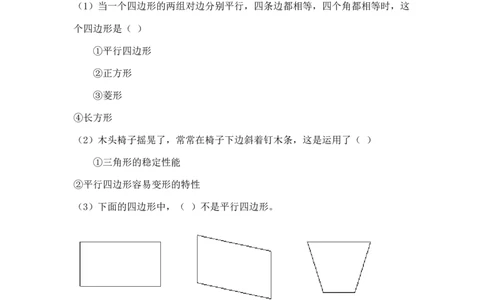 （1）当一个四边形的两组对边分别平行，四条边都相等，四个角都相等时，这个四边形是（ ）

①平行四边形

②正方形

③菱形

④长方形

（2）木头椅子摇晃了，常常在椅子下边斜着钉木条，这是运用了（ ）

①三角形的稳定性能

②平行四边形容易变形的特性

（3）下面的四边形中，（ ）不是平行四边形。